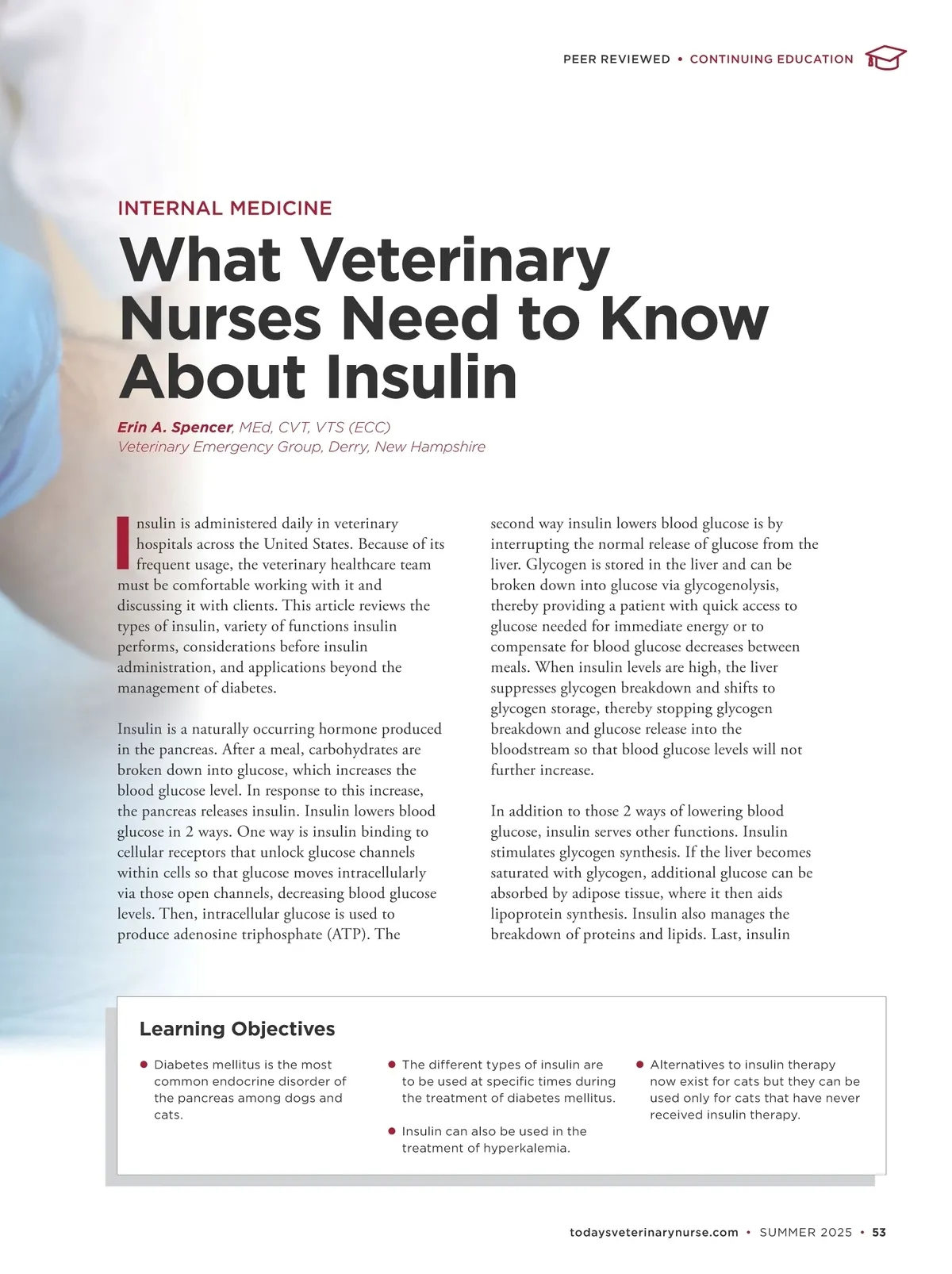 PEER REVIEWED • CONTINUING EDUCATION

INTERNAL MEDICINE

What Veterinary Nurses Need to Know About Insulin

Erin A. Spencer, MEd, CVT, VTS (ECC)
Veterinary Emergency Group, Derry, New Hampshire

Insulin is administered daily in veterinary hospitals across the United States. Because of its frequent usage, the veterinary healthcare team must be comfortable working with it and discussing it with clients. This article reviews the types of insulin, variety of functions insulin performs, considerations before insulin administration, and applications beyond the management of diabetes.

Insulin is a naturally occurring hormone produced in the pancreas. After a meal, carbohydrates are broken down into glucose, which increases the blood glucose level. In response to this increase, the pancreas releases insulin. Insulin lowers blood glucose in 2 ways. One way is insulin binding to cellular receptors that unlock glucose channels within cells so that glucose moves intracellularly via those open channels, decreasing blood glucose levels. Then, intracellular glucose is used to produce adenosine triphosphate (ATP). The second way insulin lowers blood glucose is by interrupting the normal release of glucose from the liver. Glycogen is stored in the liver and can be broken down into glucose via glycogenolysis, thereby providing a patient with quick access to glucose needed for immediate energy or to compensate for blood glucose decreases between meals. When insulin levels are high, the liver suppresses glycogen breakdown and shifts to glycogen storage, thereby stopping glycogen breakdown and glucose release into the bloodstream so that blood glucose levels will not further increase.

In addition to those 2 ways of lowering blood glucose, insulin serves other functions. Insulin stimulates glycogen synthesis. If the liver becomes saturated with glycogen, additional glucose can be absorbed by adipose tissue, where it then aids lipoprotein synthesis. Insulin also manages the breakdown of proteins and lipids. Last, insulin

Learning Objectives

• Diabetes mellitus is the most common endocrine disorder of the pancreas among dogs and cats.

• The different types of insulin are to be used at specific times during the treatment of diabetes mellitus.

• Insulin can also be used in the treatment of hyperkalemia.

• Alternatives to insulin therapy now exist for cats but they can be used only for cats that have never received insulin therapy.

todaysveterinarynurse.com • SUMMER 2025 • 53